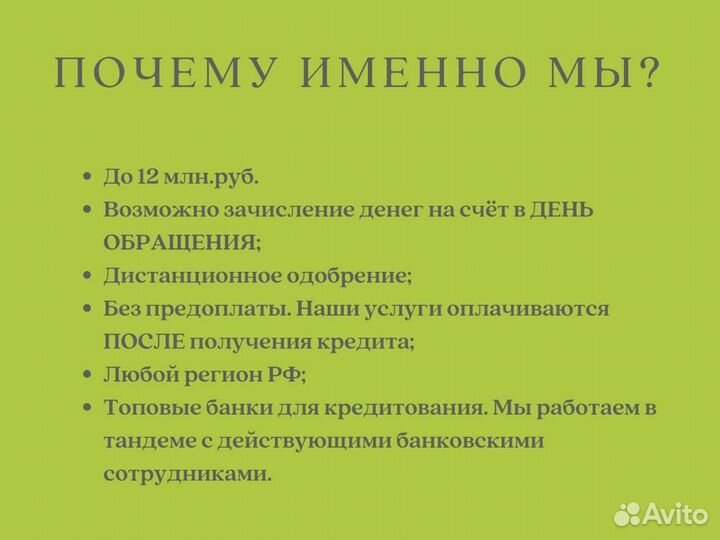 ПОЧЕМУ ИМЕННО МЫ?

- До 12 млн.руб.
- Возможно зачисление денег на счёт в ДЕНЬ ОБРАЩЕНИЯ;
- Дистанционное одобрение;
- Без предоплаты. Наши услуги оплачиваются ПОСЛЕ получения кредита;
- Любой регион РФ;
- Топовые банки для кредитования. Мы работаем в тандеме с действующими банковскими сотрудниками.

Avito